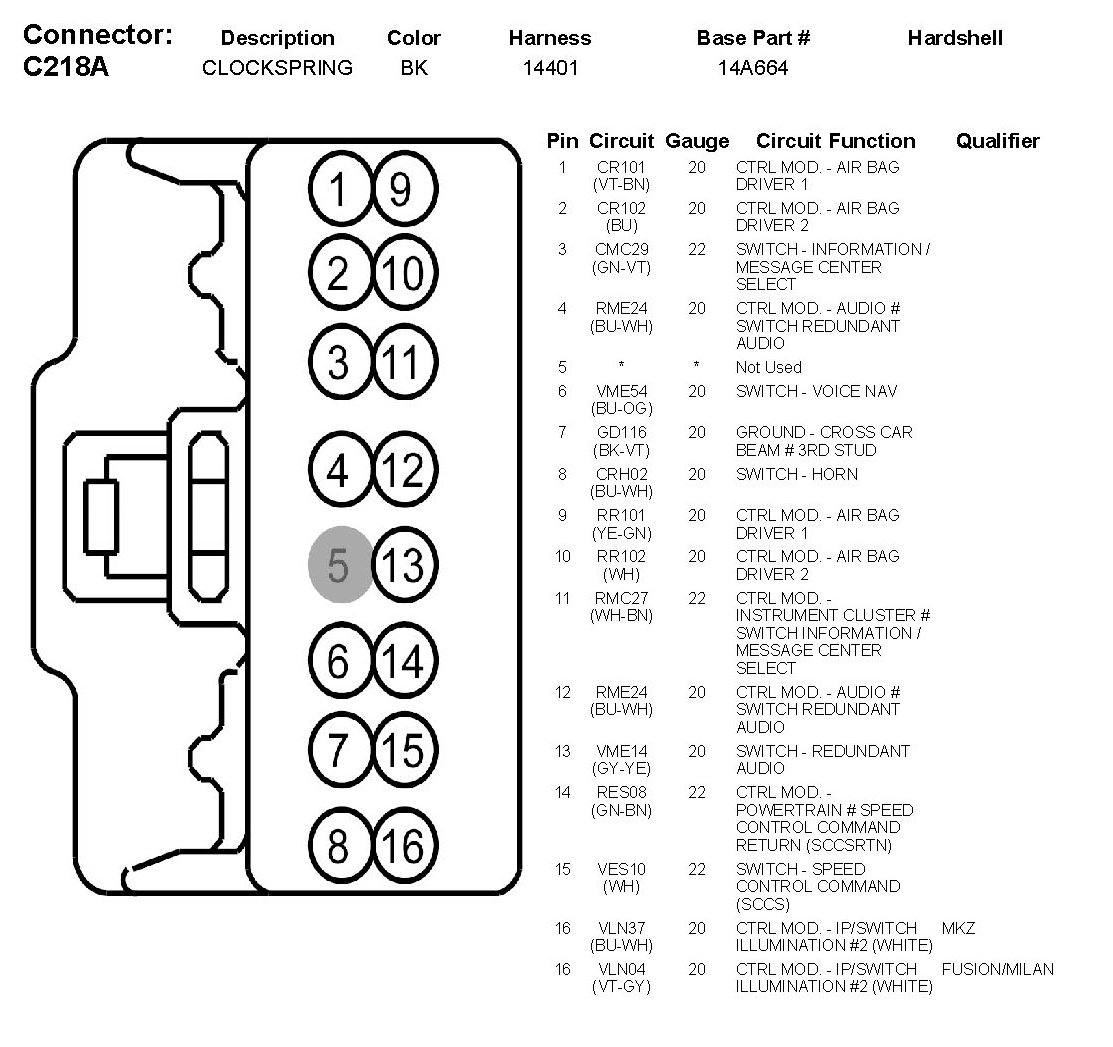 | Connector: | Description | Color | Harness | Base Part # | Hardshell |
|---|---|---|---|---|---|
| C218A | CLOCKSPRING | BK | 14401 | 14A664 | |

1 9
2 10
3 11
4 12
5 13
6 14
7 15
8 16

| Pin | Circuit | Gauge | Circuit Function | Qualifier |
|---|---|---|---|---|
| 1 | CR101 (VT-BN) | 20 | CTRL MOD. - AIR BAG DRIVER 1 | |
| 2 | CR102 (BU) | 20 | CTRL MOD. - AIR BAG DRIVER 2 | |
| 3 | CMC29 (GN-VT) | 22 | SWITCH - INFORMATION / MESSAGE CENTER SELECT | |
| 4 | RME24 (BU-WH) | 20 | CTRL MOD. - AUDIO # SWITCH REDUNDANT AUDIO | |
| 5 | * | * | Not Used | |
| 6 | VME54 (BU-OG) | 20 | SWITCH - VOICE NAV | |
| 7 | GD116 (BK-VT) | 20 | GROUND - CROSS CAR BEAM # 3RD STUD | |
| 8 | CRH02 (BU-WH) | 20 | SWITCH - HORN | |
| 9 | RR101 (YE-GN) | 20 | CTRL MOD. - AIR BAG DRIVER 1 | |
| 10 | RR102 (WH) | 20 | CTRL MOD. - AIR BAG DRIVER 2 | |
| 11 | RMC27 (WH-BN) | 22 | CTRL MOD. - INSTRUMENT CLUSTER # SWITCH INFORMATION / MESSAGE CENTER SELECT | |
| 12 | RME24 (BU-WH) | 20 | CTRL MOD. - AUDIO # SWITCH REDUNDANT AUDIO | |
| 13 | VME14 (GY-YE) | 20 | SWITCH - REDUNDANT AUDIO | |
| 14 | RES08 (GN-BN) | 22 | CTRL MOD. - POWERTRAIN # SPEED CONTROL COMMAND RETURN (SCCSRTN) | |
| 15 | VES10 (WH) | 22 | SWITCH - SPEED CONTROL COMMAND (SCCS) | |
| 16 | VLN37 (BU-WH) | 20 | CTRL MOD. - IP/SWITCH ILLUMINATION #2 (WHITE) | MKZ |
| 16 | VLN04 (VT-GY) | 20 | CTRL MOD. - IP/SWITCH ILLUMINATION #2 (WHITE) | FUSION/MILAN |